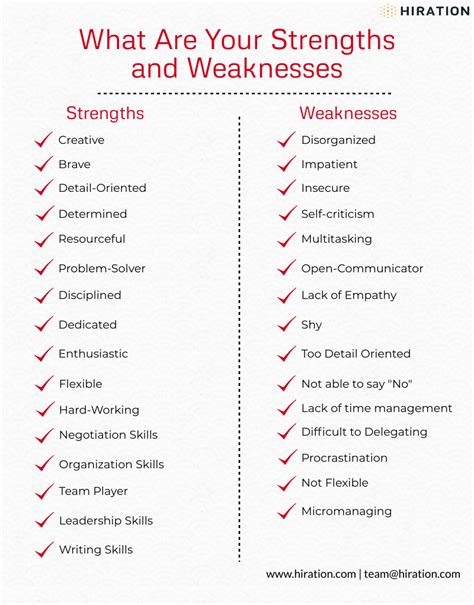 HIRATION

What Are Your Strengths and Weaknesses

Strengths

Creative
Brave
Detail-Oriented
Determined
Resourceful
Problem-Solver
Disciplined
Dedicated
Enthusiastic
Flexible
Hard-Working
Negotiation Skills
Organization Skills
Team Player
Leadership Skills
Writing Skills

Weaknesses

Disorganized
Impatient
Insecure
Self-criticism
Multitasking
Open-Communicator
Lack of Empathy
Shy
Too Detail Oriented
Not able to say "No"
Lack of time management
Difficult to Delegating
Procrastination
Not Flexible
Micromanaging

www.hiration.com | team@hiration.com